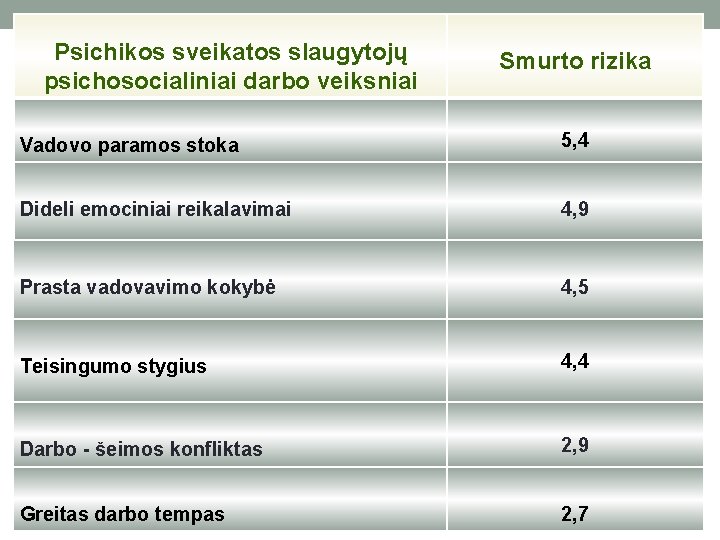 | Psichikos sveikatos slaugytojų psichosocialiniai darbo veiksniai | Smurto rizika |
|---|---|
| Vadovo paramos stoka | 5,4 |
| Dideli emociniai reikalavimai | 4,9 |
| Prasta vadovavimo kokybė | 4,5 |
| Teisingumo stygius | 4,4 |
| Darbo - šeimos konfliktas | 2,9 |
| Greitas darbo tempas | 2,7 |